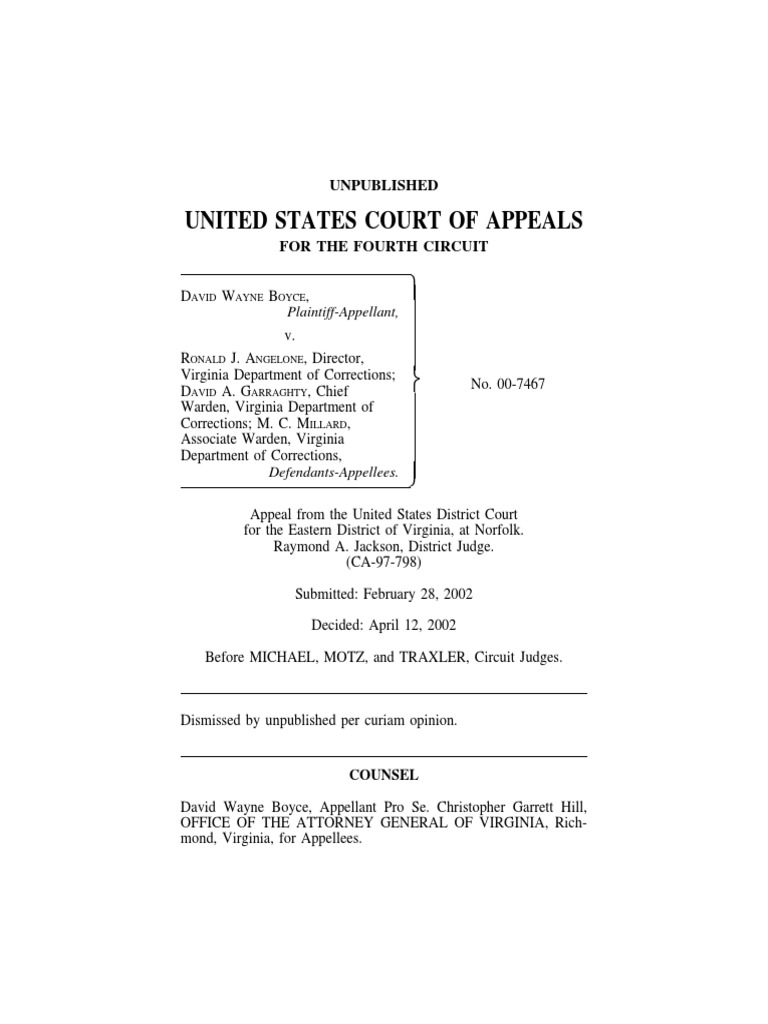 UNPUBLISHED

UNITED STATES COURT OF APPEALS

FOR THE FOURTH CIRCUIT

DAVID WAYNE BOYCE,
Plaintiff-Appellant,

v.

RONALD J. ANGELONE, Director, Virginia Department of Corrections; DAVID A. GARRAGHTY, Chief Warden, Virginia Department of Corrections; M. C. MILLARD, Associate Warden, Virginia Department of Corrections,
Defendants-Appellees.

No. 00-7467

Appeal from the United States District Court for the Eastern District of Virginia, at Norfolk. Raymond A. Jackson, District Judge. (CA-97-798)

Submitted: February 28, 2002

Decided: April 12, 2002

Before MICHAEL, MOTZ, and TRAXLER, Circuit Judges.

Dismissed by unpublished per curiam opinion.

COUNSEL

David Wayne Boyce, Appellant Pro Se. Christopher Garrett Hill, OFFICE OF THE ATTORNEY GENERAL OF VIRGINIA, Richmond, Virginia, for Appellees.